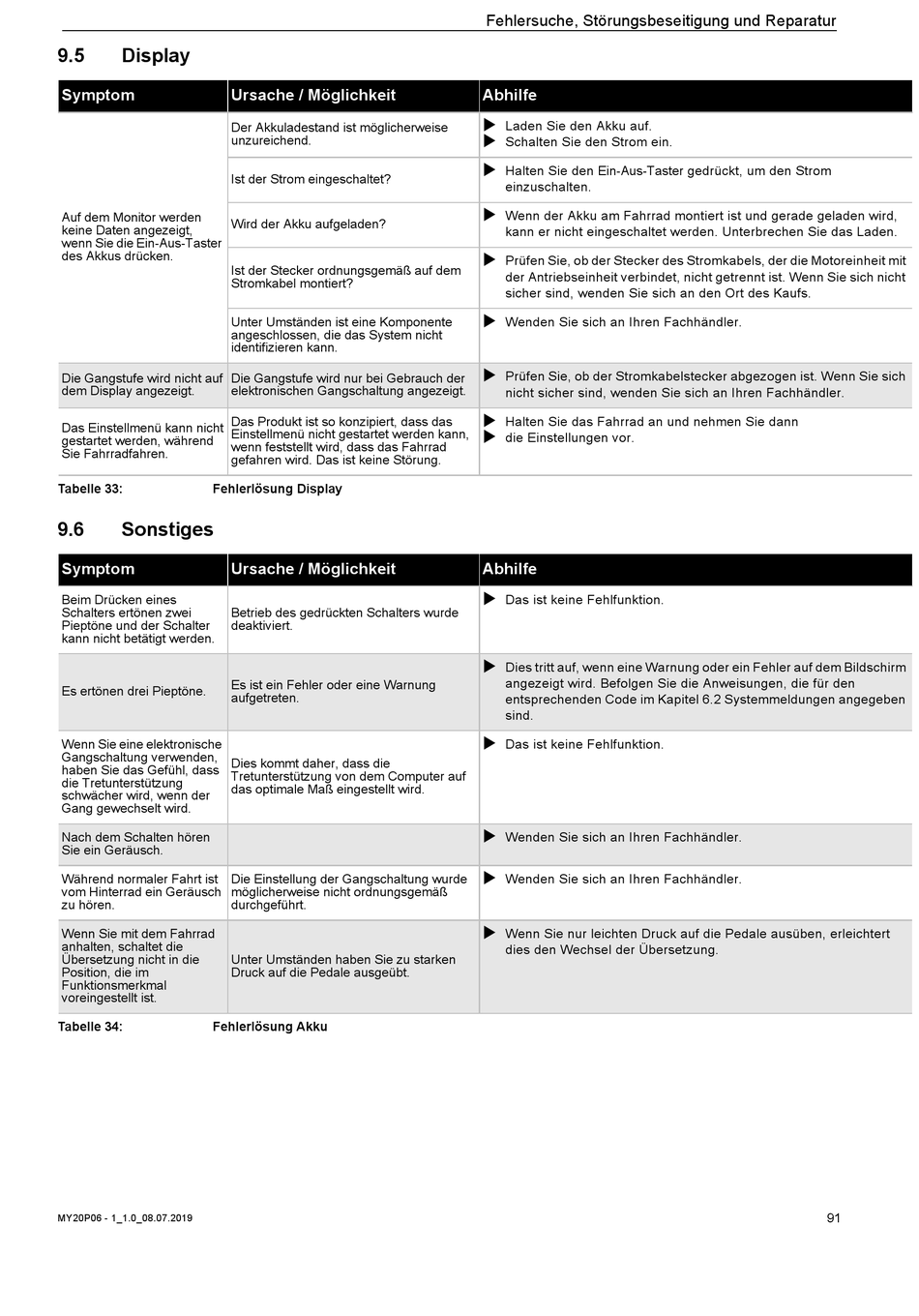 Fehlersuche, Störungsbeseitigung und Reparatur

9.5 Display

| Symptom | Ursache / Möglichkeit | Abhilfe |
|---|---|---|
| Auf dem Monitor werden keine Daten angezeigt, wenn Sie die Ein-Aus-Taster des Akkus drücken. | Der Akkuladestand ist möglicherweise unzureichend. | ▶ Laden Sie den Akku auf. ▶ Schalten Sie den Strom ein. |
| | Ist der Strom eingeschaltet? | ▶ Halten Sie den Ein-Aus-Taster gedrückt, um den Strom einzuschalten. |
| | Wird der Akku aufgeladen? | ▶ Wenn der Akku am Fahrrad montiert ist und gerade geladen wird, kann er nicht eingeschaltet werden. Unterbrechen Sie das Laden. |
| | Ist der Stecker ordnungsgemäß auf dem Stromkabel montiert? | ▶ Prüfen Sie, ob der Stecker des Stromkabels, der die Motoreinheit mit der Antriebseinheit verbindet, nicht getrennt ist. Wenn Sie sich nicht sicher sind, wenden Sie sich an den Ort des Kaufs. |
| | Unter Umständen ist eine Komponente angeschlossen, die das System nicht identifizieren kann. | ▶ Wenden Sie sich an Ihren Fachhändler. |
| Die Gangstufe wird nicht auf dem Display angezeigt. | Die Gangstufe wird nur bei Gebrauch der elektronischen Gangschaltung angezeigt. | ▶ Prüfen Sie, ob der Stromkabelstecker abgezogen ist. Wenn Sie sich nicht sicher sind, wenden Sie sich an Ihren Fachhändler. |
| Das Einstellmenü kann nicht gestartet werden, während Sie Fahrradfahren. | Das Produkt ist so konzipiert, dass das Einstellmenü nicht gestartet werden kann, wenn feststellt wird, dass das Fahrrad gefahren wird. Das ist keine Störung. | ▶ Halten Sie das Fahrrad an und nehmen Sie dann ▶ die Einstellungen vor. |

Tabelle 33: Fehlerlösung Display

9.6 Sonstiges

| Symptom | Ursache / Möglichkeit | Abhilfe |
|---|---|---|
| Beim Drücken eines Schalters ertönen zwei Pieptöne und der Schalter kann nicht betätigt werden. | Betrieb des gedrückten Schalters wurde deaktiviert. | ▶ Das ist keine Fehlfunktion. |
| Es ertönen drei Pieptöne. | Es ist ein Fehler oder eine Warnung aufgetreten. | ▶ Dies tritt auf, wenn eine Warnung oder ein Fehler auf dem Bildschirm angezeigt wird. Befolgen Sie die Anweisungen, die für den entsprechenden Code im Kapitel 6.2 Systemmeldungen angegeben sind. |
| Wenn Sie eine elektronische Gangschaltung verwenden, haben Sie das Gefühl, dass die Tretunterstützung schwächer wird, wenn der Gang gewechselt wird. | Dies kommt daher, dass die Tretunterstützung von dem Computer auf das optimale Maß eingestellt wird. | ▶ Das ist keine Fehlfunktion. |
| Nach dem Schalten hören Sie ein Geräusch. | | ▶ Wenden Sie sich an Ihren Fachhändler. |
| Während normaler Fahrt ist vom Hinterrad ein Geräusch zu hören. | Die Einstellung der Gangschaltung wurde möglicherweise nicht ordnungsgemäß durchgeführt. | ▶ Wenden Sie sich an Ihren Fachhändler. |
| Wenn Sie mit dem Fahrrad anhalten, schaltet die Übersetzung nicht in die Position, die im Funktionsmerkmal voreingestellt ist. | Unter Umständen haben Sie zu starken Druck auf die Pedale ausgeübt. | ▶ Wenn Sie nur leichten Druck auf die Pedale ausüben, erleichtert dies den Wechsel der Übersetzung. |

Tabelle 34: Fehlerlösung Akku

MY20P06 - 1_1.0_08.07.2019

91